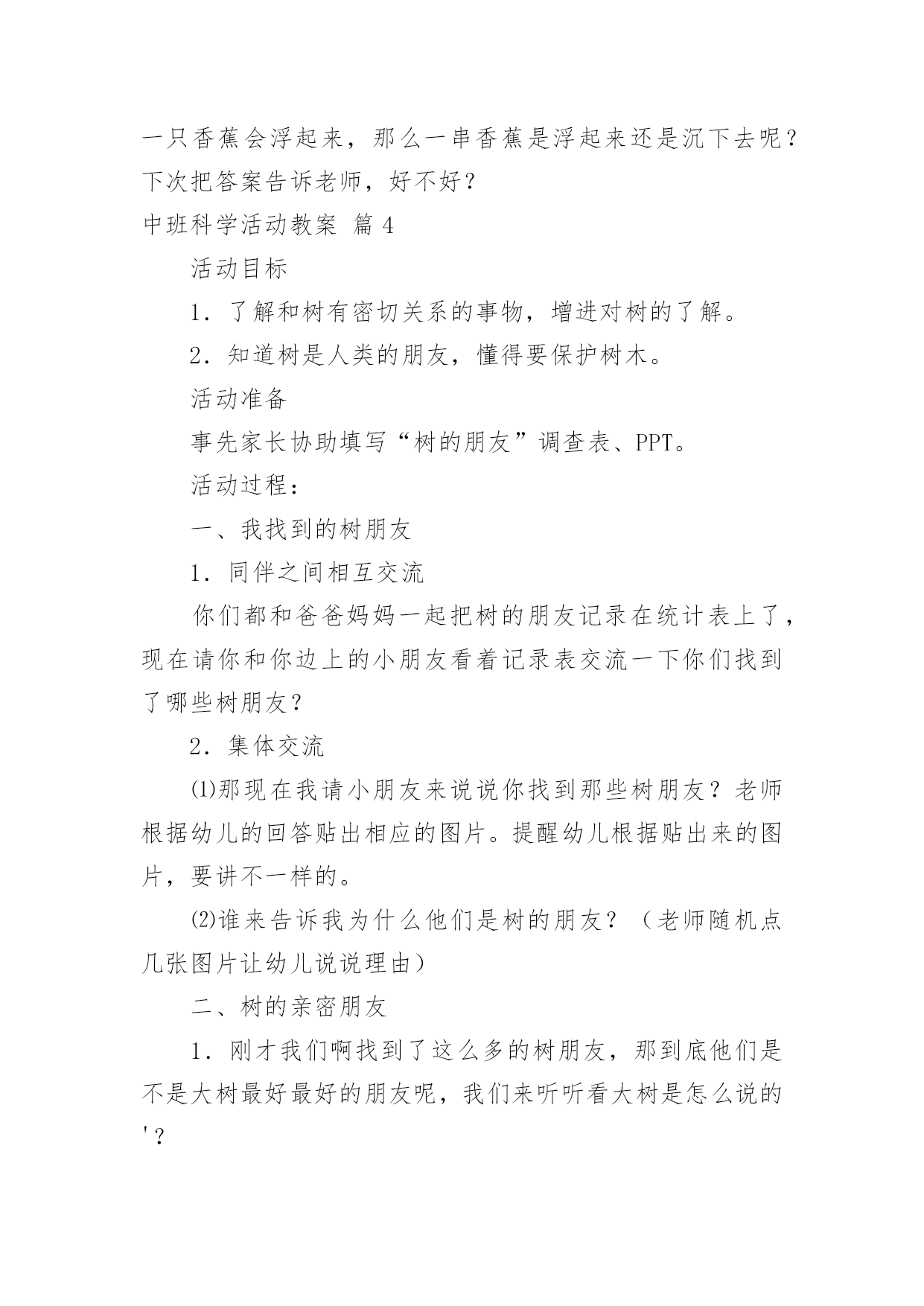 一只香蕉会浮起来，那么一串香蕉是浮起来还是沉下去呢？下次把答案告诉老师，好不好？

中班科学活动教案 篇 4

活动目标

1．了解和树有密切关系的事物，增进对树的了解。

2．知道树是人类的朋友，懂得要保护树木。

活动准备

事先家长协助填写“树的朋友”调查表、PPT。

活动过程：

一、我找到的树朋友

1．同伴之间相互交流

你们都和爸爸妈妈一起把树的朋友记录在统计表上了，现在请你和你边上的小朋友看着记录表交流一下你们找到了哪些树朋友？

2．集体交流

⑴那现在我请小朋友来说说你找到那些树朋友？老师根据幼儿的回答贴出相应的图片。提醒幼儿根据贴出来的图片，要讲不一样的。

⑵谁来告诉我为什么他们是树的朋友？（老师随机点几张图片让幼儿说说理由）

二、树的亲密朋友

1．刚才我们啊找到了这么多的树朋友，那到底他们是不是大树最好最好的朋友呢，我们来听听看大树是怎么说的'？